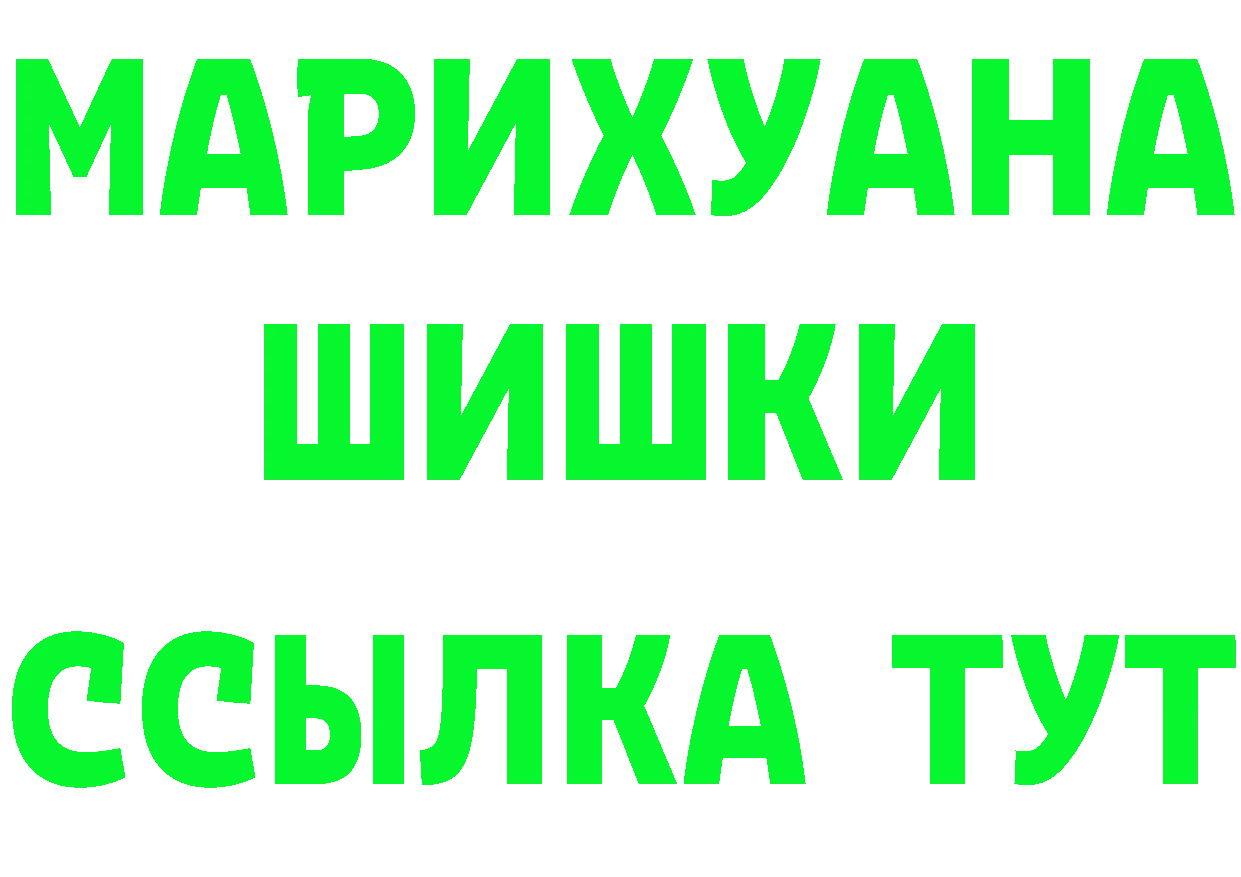 МАРИХУАНА
ШИШКИ
ССЫЛКА ТУТ